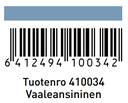 6 412494 100342

Tuotenro 410034
Vaaleansininen